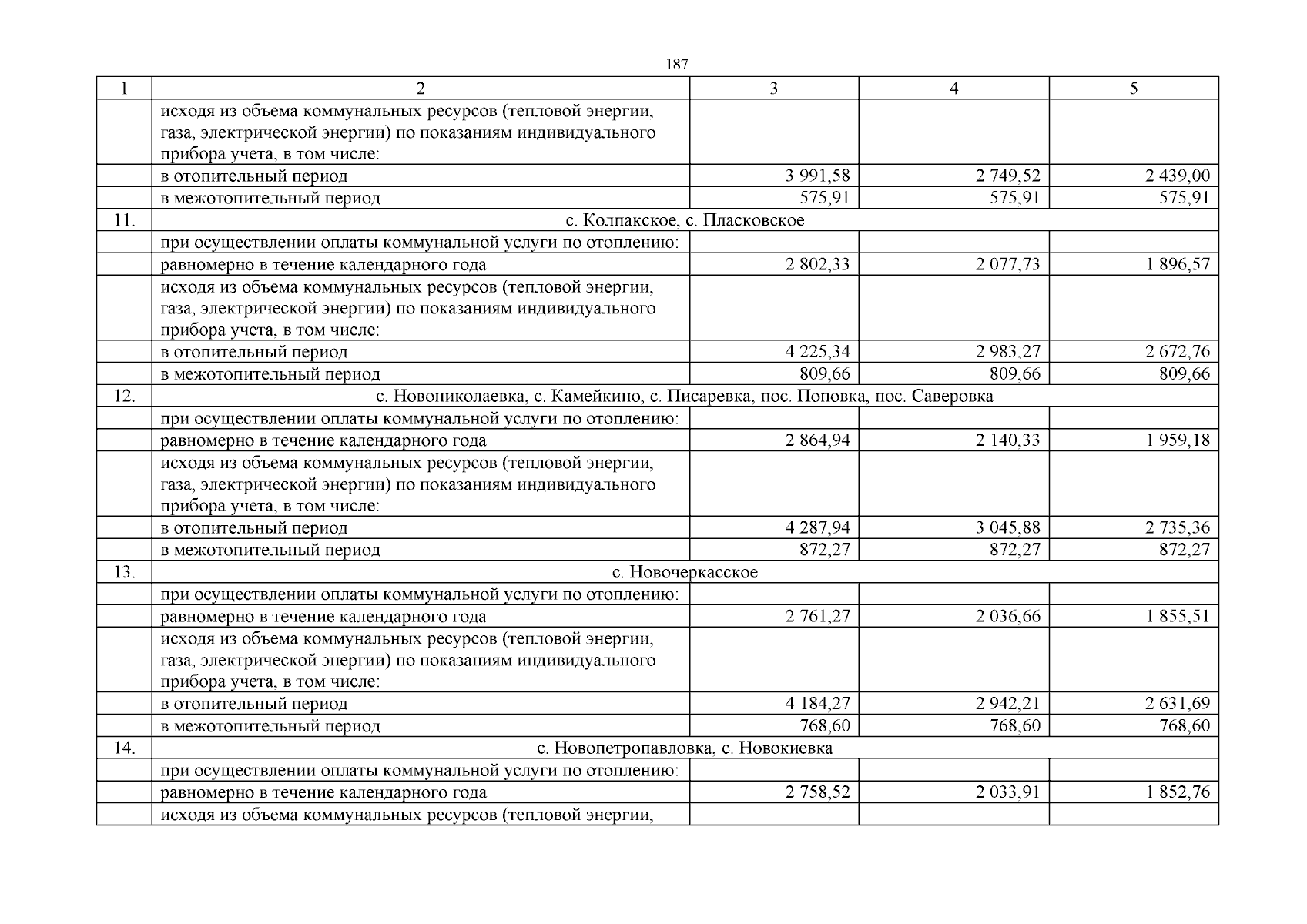 187

| 1 | 2 | 3 | 4 | 5 |
|---|---|---|---|---|
| | исходя из объема коммунальных ресурсов (тепловой энергии, газа, электрической энергии) по показаниям индивидуального прибора учета, в том числе: | | | |
| | в отопительный период | 3 991,58 | 2 749,52 | 2 439,00 |
| | в межотопительный период | 575,91 | 575,91 | 575,91 |
| 11. | с. Колпакское, с. Пласковское | | | |
| | при осуществлении оплаты коммунальной услуги по отоплению: | | | |
| | равномерно в течение календарного года | 2 802,33 | 2 077,73 | 1 896,57 |
| | исходя из объема коммунальных ресурсов (тепловой энергии, газа, электрической энергии) по показаниям индивидуального прибора учета, в том числе: | | | |
| | в отопительный период | 4 225,34 | 2 983,27 | 2 672,76 |
| | в межотопительный период | 809,66 | 809,66 | 809,66 |
| 12. | с. Новониколаевка, с. Камейкино, с. Писаревка, пос. Поповка, пос. Саверовка | | | |
| | при осуществлении оплаты коммунальной услуги по отоплению: | | | |
| | равномерно в течение календарного года | 2 864,94 | 2 140,33 | 1 959,18 |
| | исходя из объема коммунальных ресурсов (тепловой энергии, газа, электрической энергии) по показаниям индивидуального прибора учета, в том числе: | | | |
| | в отопительный период | 4 287,94 | 3 045,88 | 2 735,36 |
| | в межотопительный период | 872,27 | 872,27 | 872,27 |
| 13. | с. Новочеркасское | | | |
| | при осуществлении оплаты коммунальной услуги по отоплению: | | | |
| | равномерно в течение календарного года | 2 761,27 | 2 036,66 | 1 855,51 |
| | исходя из объема коммунальных ресурсов (тепловой энергии, газа, электрической энергии) по показаниям индивидуального прибора учета, в том числе: | | | |
| | в отопительный период | 4 184,27 | 2 942,21 | 2 631,69 |
| | в межотопительный период | 768,60 | 768,60 | 768,60 |
| 14. | с. Новопетропавловка, с. Новокиевка | | | |
| | при осуществлении оплаты коммунальной услуги по отоплению: | | | |
| | равномерно в течение календарного года | 2 758,52 | 2 033,91 | 1 852,76 |
| | исходя из объема коммунальных ресурсов (тепловой энергии, | | | |